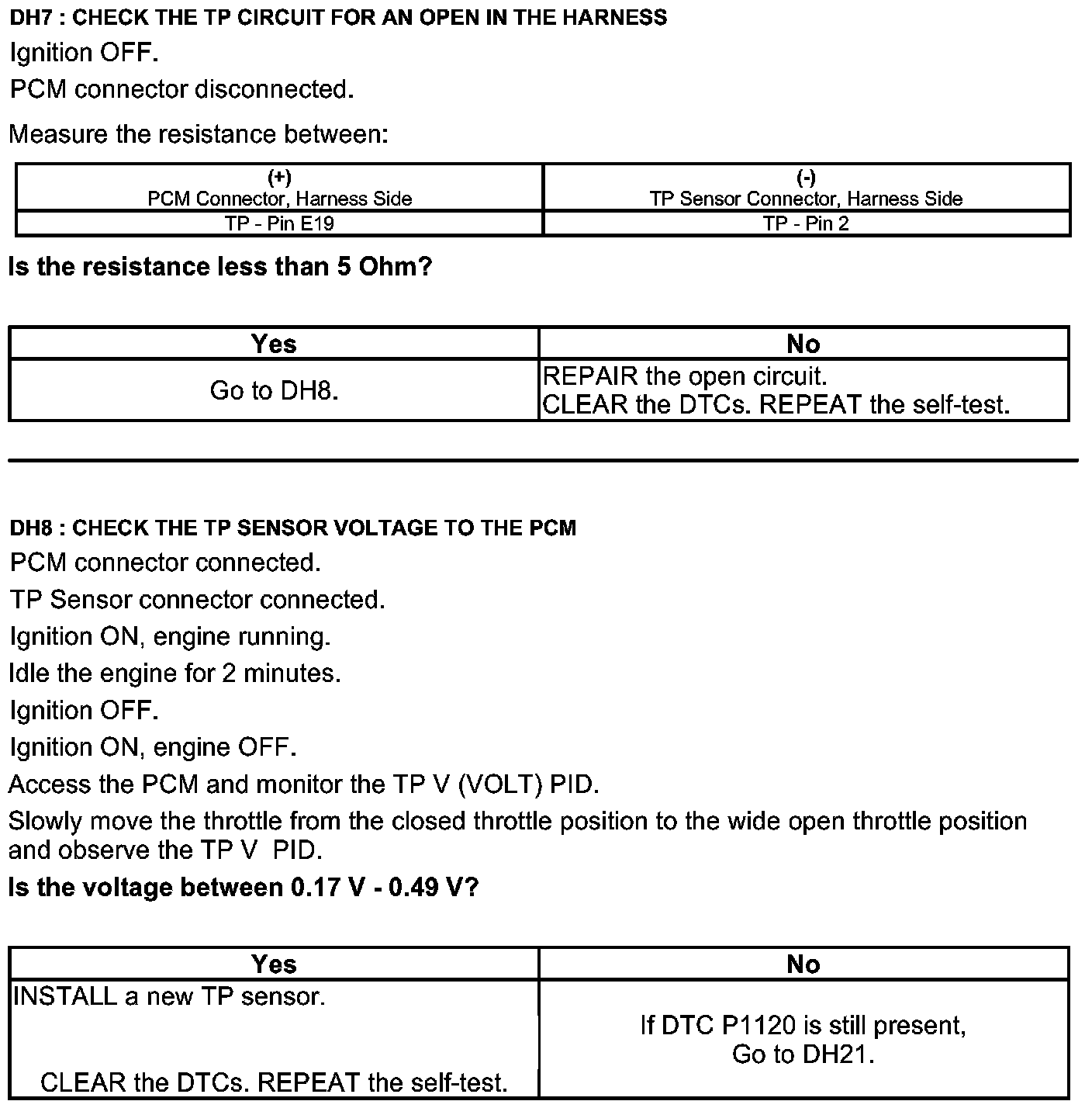 DH7 : CHECK THE TP CIRCUIT FOR AN OPEN IN THE HARNESS

Ignition OFF.

PCM connector disconnected.

Measure the resistance between:

| (+) PCM Connector, Harness Side | (-) TP Sensor Connector, Harness Side |
|---|---|
| TP - Pin E19 | TP - Pin 2 |

Is the resistance less than 5 Ohm?

| Yes | No |
|---|---|
| Go to DH8. | REPAIR the open circuit. CLEAR the DTCs. REPEAT the self-test. |

DH8 : CHECK THE TP SENSOR VOLTAGE TO THE PCM

PCM connector connected.

TP Sensor connector connected.

Ignition ON, engine running.

Idle the engine for 2 minutes.

Ignition OFF.

Ignition ON, engine OFF.

Access the PCM and monitor the TP V (VOLT) PID.

Slowly move the throttle from the closed throttle position to the wide open throttle position and observe the TP V PID.

Is the voltage between 0.17 V - 0.49 V?

| Yes | No |
|---|---|
| INSTALL a new TP sensor. CLEAR the DTCs. REPEAT the self-test. | If DTC P1120 is still present, Go to DH21. |